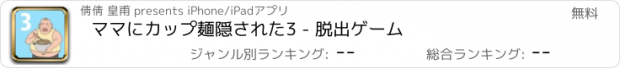 3

倩倩 皇甫 presents iPhone/iPadアプリ

無料

ママにカップ麺隠された3 - 脱出ゲーム

ジャンル別ランキング: --

総合ランキング: --